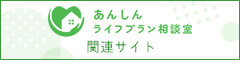 あんしん
ライフプラン相談室

関連サイト